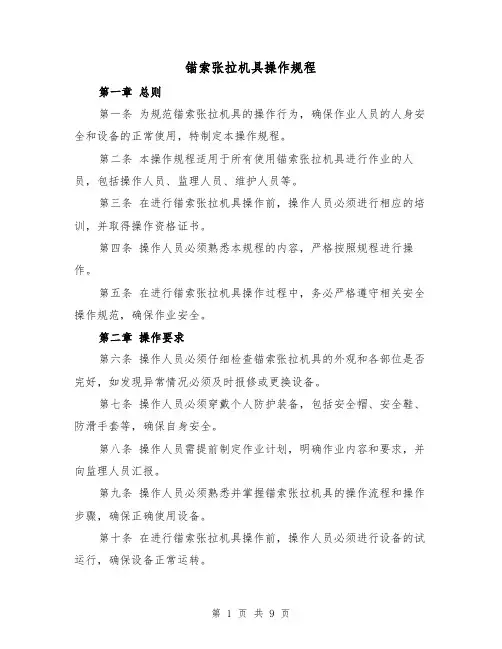 锚索张拉机具操作规程

第一章 总则

第一条 为规范锚索张拉机具的操作行为，确保作业人员的人身安全和设备的正常使用，特制定本操作规程。

第二条 本操作规程适用于所有使用锚索张拉机具进行作业的人员，包括操作人员、监理人员、维护人员等。

第三条 在进行锚索张拉机具操作前，操作人员必须进行相应的培训，并取得操作资格证书。

第四条 操作人员必须熟悉本规程的内容，严格按照规程进行操作。

第五条 在进行锚索张拉机具操作过程中，务必严格遵守相关安全操作规范，确保作业安全。

第二章 操作要求

第六条 操作人员必须仔细检查锚索张拉机具的外观和各部位是否完好，如发现异常情况必须及时报修或更换设备。

第七条 操作人员必须穿戴个人防护装备，包括安全帽、安全鞋、防滑手套等，确保自身安全。

第八条 操作人员需提前制定作业计划，明确作业内容和要求，并向监理人员汇报。

第九条 操作人员必须熟悉并掌握锚索张拉机具的操作流程和操作步骤，确保正确使用设备。

第十条 在进行锚索张拉机具操作前，操作人员必须进行设备的试运行，确保设备正常运转。

第 1 页 共 9 页